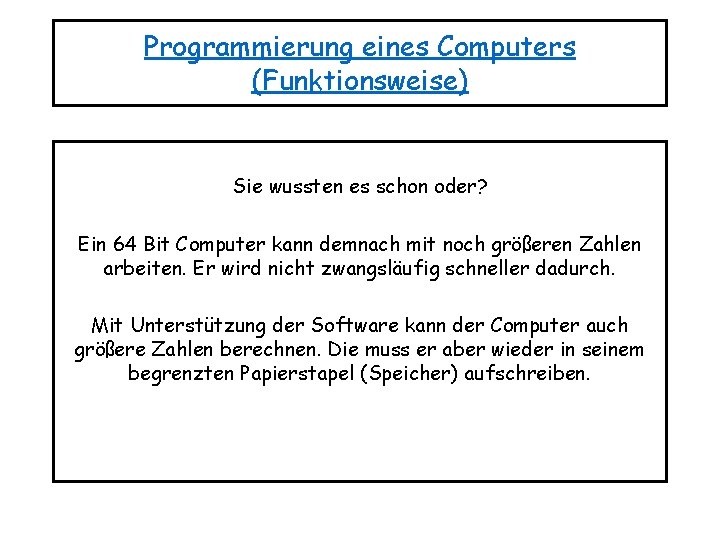 Programmierung eines Computers (Funktionsweise)

Sie wussten es schon oder?

Ein 64 Bit Computer kann demnach mit noch größeren Zahlen arbeiten. Er wird nicht zwangsläufig schneller dadurch.

Mit Unterstützung der Software kann der Computer auch größere Zahlen berechnen. Die muss er aber wieder in seinem begrenzten Papierstapel (Speicher) aufschreiben.